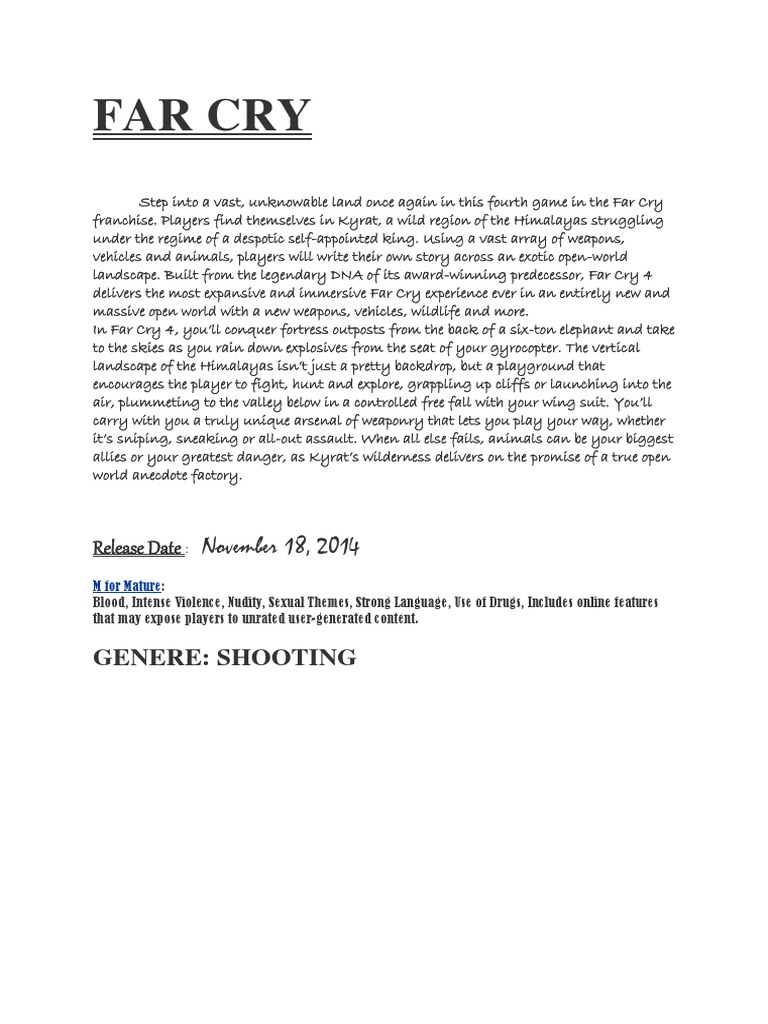 FAR CRY

Step into a vast, unknowable land once again in this fourth game in the Far Cry franchise. Players find themselves in Kyrat, a wild region of the Himalayas struggling under the regime of a despotic self-appointed king. Using a vast array of weapons, vehicles and animals, players will write their own story across an exotic open-world landscape. Built from the legendary DNA of its award-winning predecessor, Far Cry 4 delivers the most expansive and immersive Far Cry experience ever in an entirely new and massive open world with a new weapons, vehicles, wildlife and more.
In Far Cry 4, you'll conquer fortress outposts from the back of a six-ton elephant and take to the skies as you rain down explosives from the seat of your gyrocopter. The vertical landscape of the Himalayas isn't just a pretty backdrop, but a playground that encourages the player to fight, hunt and explore, grappling up cliffs or launching into the air, plummeting to the valley below in a controlled free fall with your wing suit. You'll carry with you a truly unique arsenal of weaponry that lets you play your way, whether it's sniping, sneaking or all-out assault. When all else fails, animals can be your biggest allies or your greatest danger, as Kyrat's wilderness delivers on the promise of a true open world anecdote factory.

Release Date : November 18, 2014

M for Mature:
Blood, Intense Violence, Nudity, Sexual Themes, Strong Language, Use of Drugs, Includes online features that may expose players to unrated user-generated content.

GENERE: SHOOTING